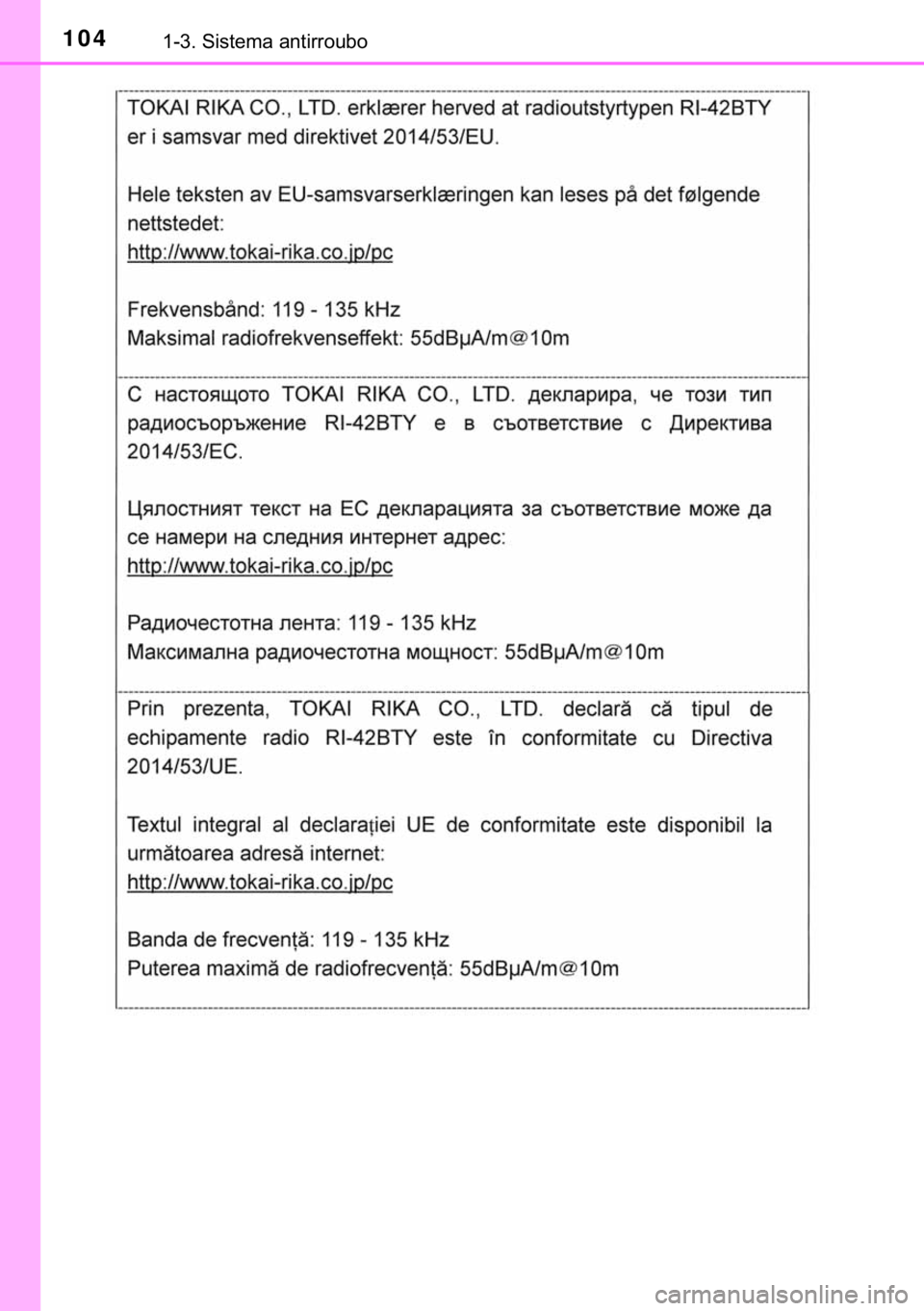 104 1-3. Sistema antirroubo

TOKAI RIKA CO., LTD. erklærer herved at radioutstyrtypen RI-42BTY er i samsvar med direktivet 2014/53/EU.

Hele teksten av EU-samsvarserklæringen kan leses på det følgende nettstedet:
http://www.tokai-rika.co.jp/pc

Frekvensbånd: 119 - 135 kHz
Maksimal radiofrekvenseffekt: 55dBµA/m@10m

С настоящото TOKAI RIKA CO., LTD. декларира, че този тип радиосъоръжение RI-42BTY е в съответствие с Директива 2014/53/ЕС.

Цялостният текст на ЕС декларацията за съответствие може да се намери на следния интернет адрес:
http://www.tokai-rika.co.jp/pc

Радиочестотна лента: 119 - 135 kHz
Максимална радиочестотна мощност: 55dBµA/m@10m

Prin prezenta, TOKAI RIKA CO., LTD. declară că tipul de echipamente radio RI-42BTY este în conformitate cu Directiva 2014/53/UE.

Textul integral al declarației UE de conformitate este disponibil la următoarea adresă internet:
http://www.tokai-rika.co.jp/pc

Banda de frecvență: 119 - 135 kHz
Puterea maximă de radiofrecvență: 55dBµA/m@10m

carmanualsonline.info